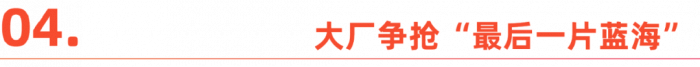 04. 大厂争抢“最后一片蓝海”